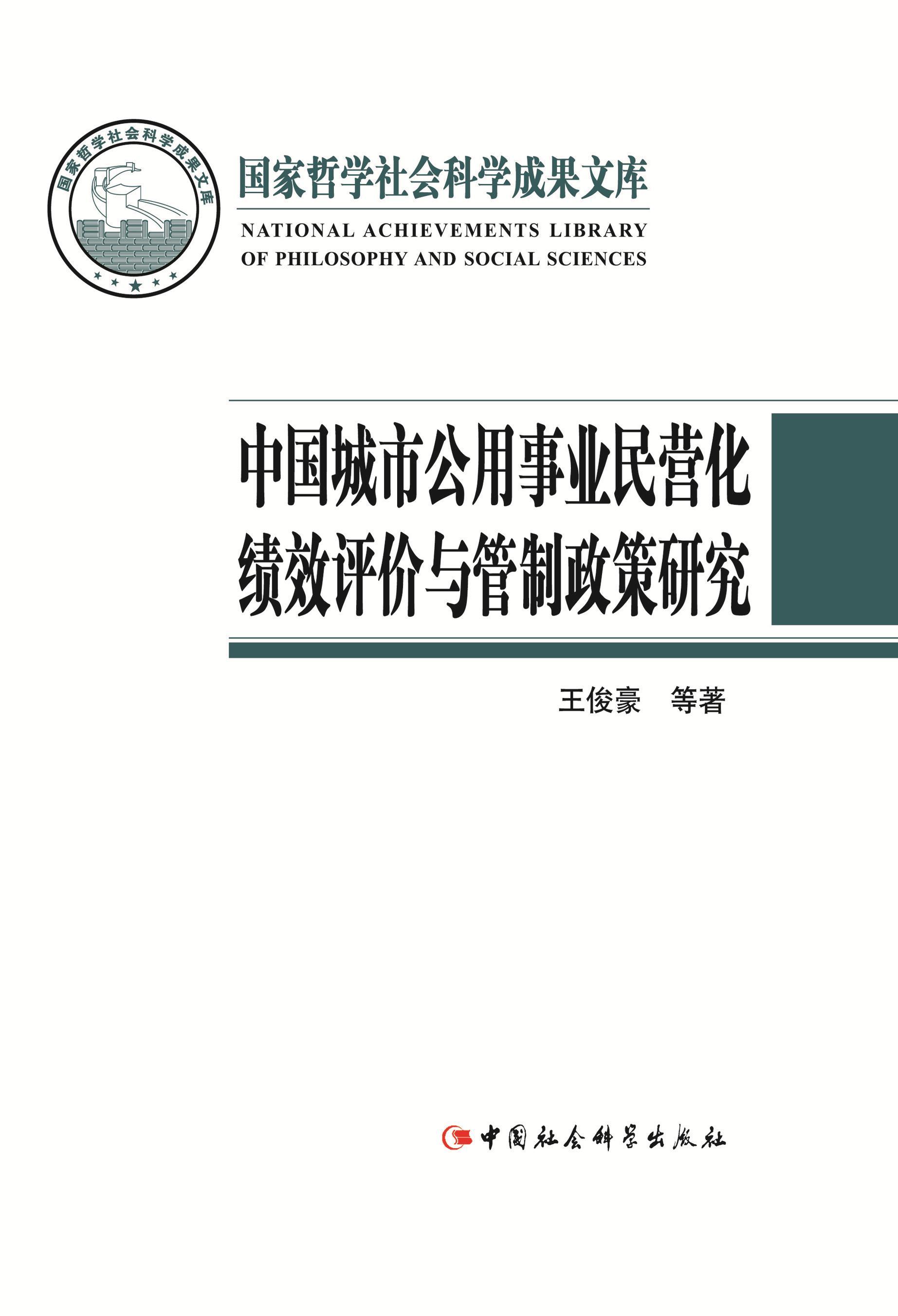 国家哲学社会科学成果文库

国家哲学社会科学成果文库

NATIONAL ACHIEVEMENTS LIBRARY
OF PHILOSOPHY AND SOCIAL SCIENCES

中国城市公用事业民营化
绩效评价与管制政策研究

王俊豪 等著

中国社会科学出版社